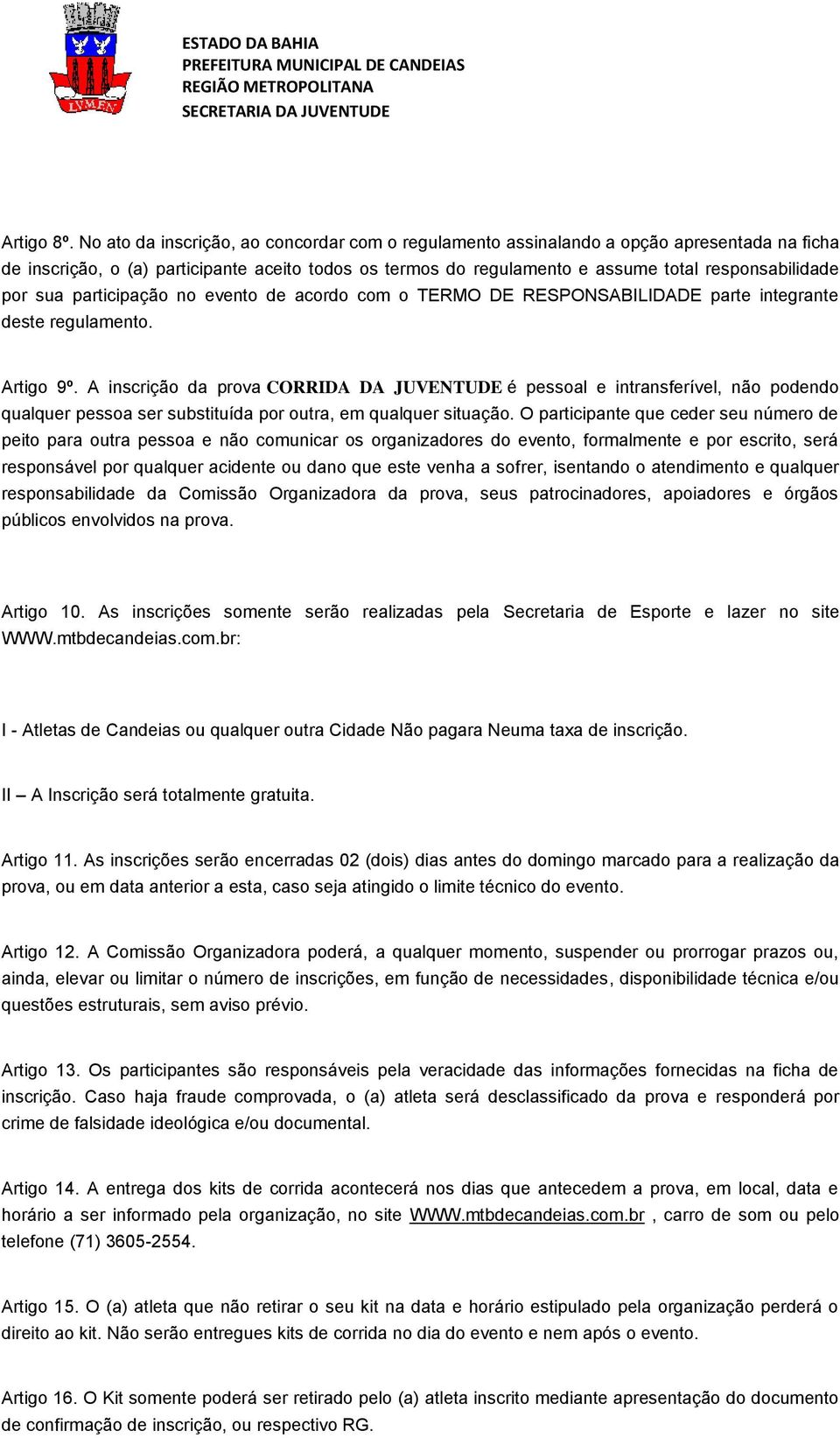 LVMEN

ESTADO DA BAHIA
PREFEITURA MUNICIPAL DE CANDEIAS
REGIÃO METROPOLITANA
SECRETARIA DA JUVENTUDE

Artigo 8º. No ato da inscrição, ao concordar com o regulamento assinalando a opção apresentada na ficha de inscrição, o (a) participante aceito todos os termos do regulamento e assume total responsabilidade por sua participação no evento de acordo com o TERMO DE RESPONSABILIDADE parte integrante deste regulamento.

Artigo 9º. A inscrição da prova CORRIDA DA JUVENTUDE é pessoal e intransferível, não podendo qualquer pessoa ser substituída por outra, em qualquer situação. O participante que ceder seu número de peito para outra pessoa e não comunicar os organizadores do evento, formalmente e por escrito, será responsável por qualquer acidente ou dano que este venha a sofrer, isentando o atendimento e qualquer responsabilidade da Comissão Organizadora da prova, seus patrocinadores, apoiadores e órgãos públicos envolvidos na prova.

Artigo 10. As inscrições somente serão realizadas pela Secretaria de Esporte e lazer no site WWW.mtbdecandeias.com.br:

I - Atletas de Candeias ou qualquer outra Cidade Não pagara Neuma taxa de inscrição.

II – A Inscrição será totalmente gratuita.

Artigo 11. As inscrições serão encerradas 02 (dois) dias antes do domingo marcado para a realização da prova, ou em data anterior a esta, caso seja atingido o limite técnico do evento.

Artigo 12. A Comissão Organizadora poderá, a qualquer momento, suspender ou prorrogar prazos ou, ainda, elevar ou limitar o número de inscrições, em função de necessidades, disponibilidade técnica e/ou questões estruturais, sem aviso prévio.

Artigo 13. Os participantes são responsáveis pela veracidade das informações fornecidas na ficha de inscrição. Caso haja fraude comprovada, o (a) atleta será desclassificado da prova e responderá por crime de falsidade ideológica e/ou documental.

Artigo 14. A entrega dos kits de corrida acontecerá nos dias que antecedem a prova, em local, data e horário a ser informado pela organização, no site WWW.mtbdecandeias.com.br , carro de som ou pelo telefone (71) 3605-2554.

Artigo 15. O (a) atleta que não retirar o seu kit na data e horário estipulado pela organização perderá o direito ao kit. Não serão entregues kits de corrida no dia do evento e nem após o evento.

Artigo 16. O Kit somente poderá ser retirado pelo (a) atleta inscrito mediante apresentação do documento de confirmação de inscrição, ou respectivo RG.